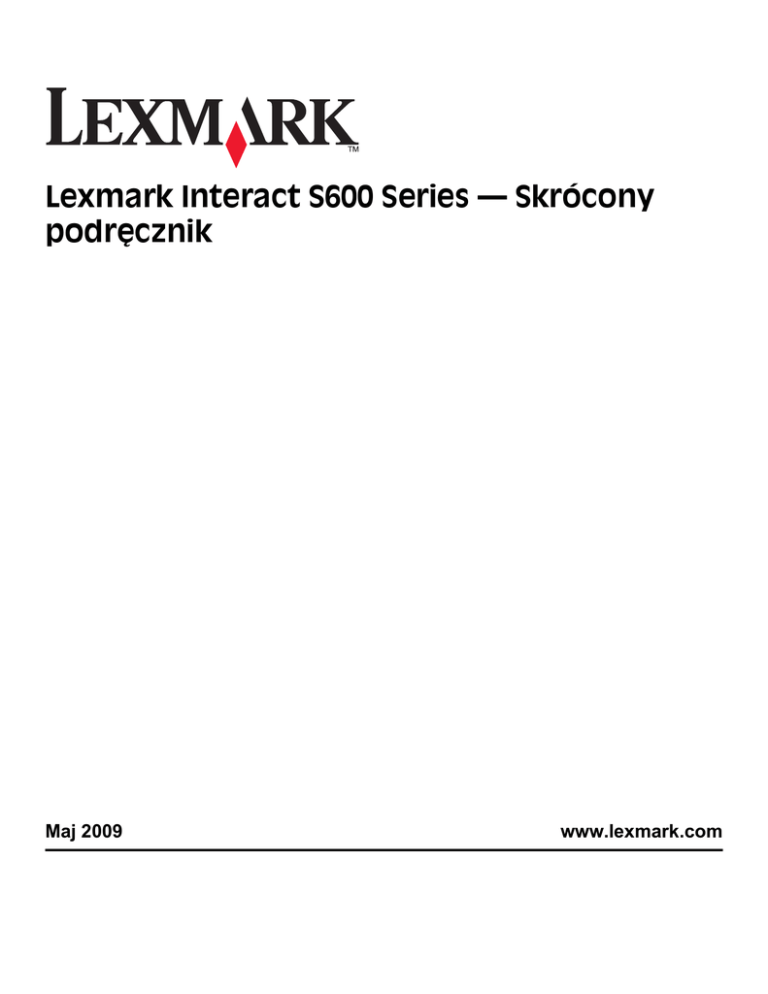 LEXMARK™

Lexmark Interact S600 Series — Skrócony podręcznik

Maj 2009 www.lexmark.com